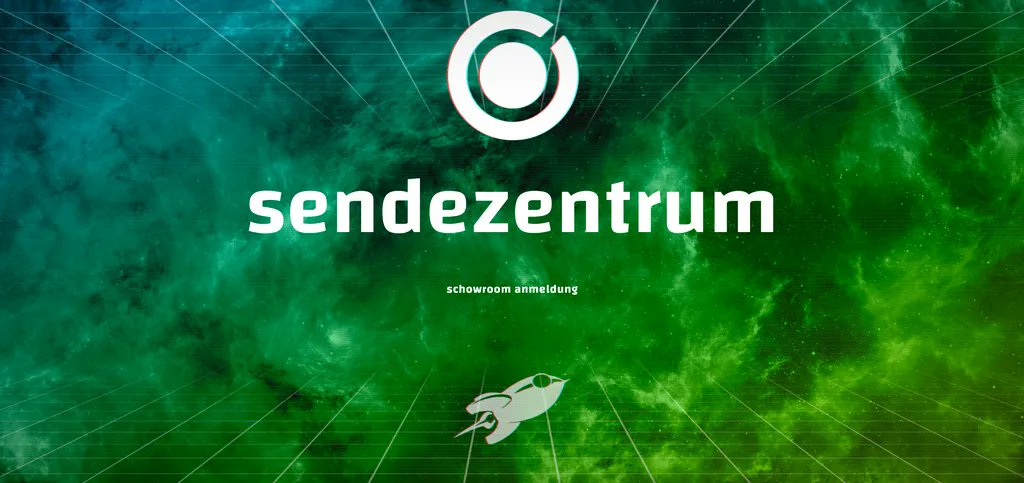 sendezentrum

schowroom anmeldung